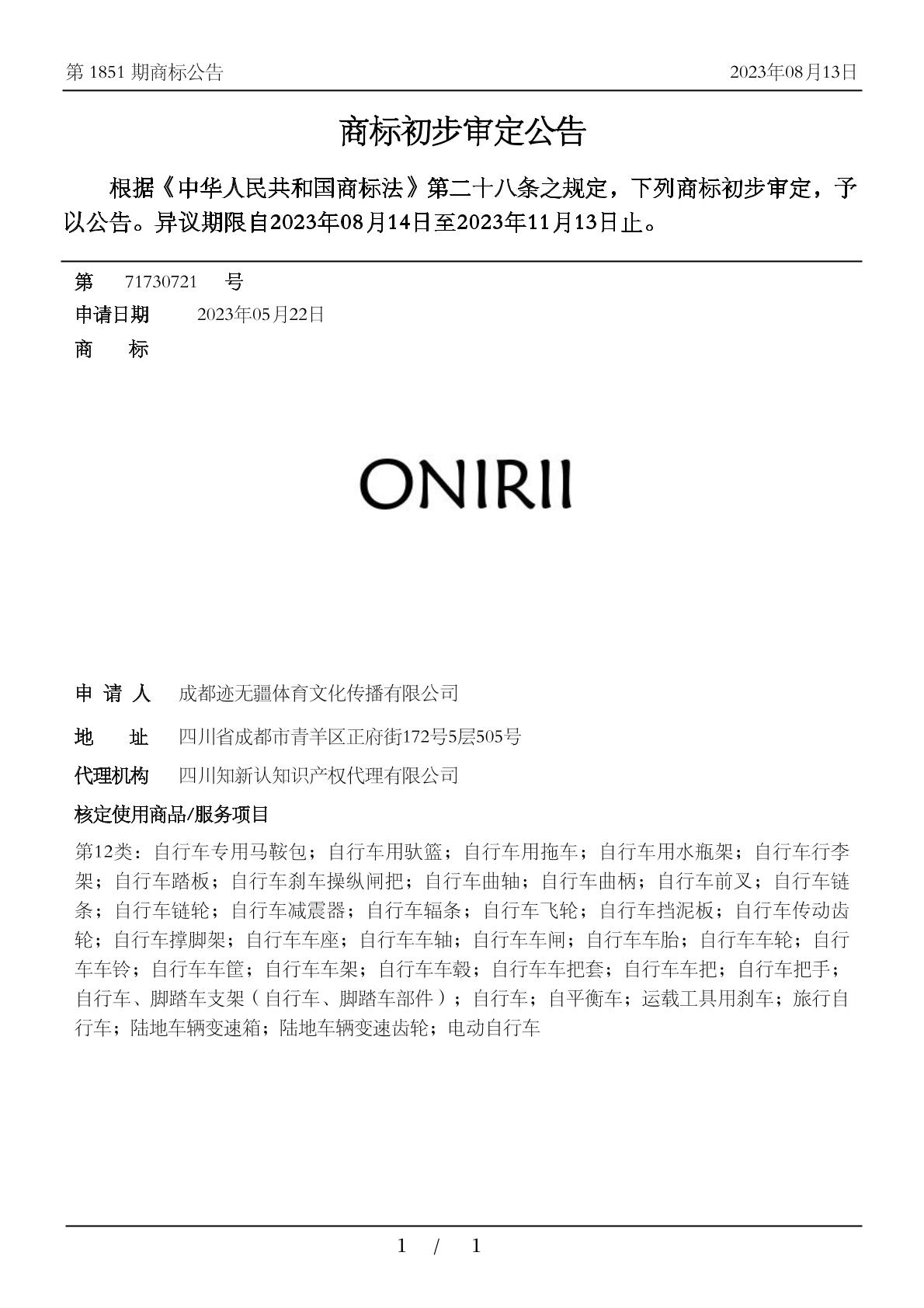 第 1851 期商标公告　　2023年08月13日

商标初步审定公告

根据《中华人民共和国商标法》第二十八条之规定，下列商标初步审定，予以公告。异议期限自2023年08月14日至2023年11月13日止。

第　71730721　号

申请日期　2023年05月22日

商　　标

ONIRII

申 请 人　成都迹无疆体育文化传播有限公司

地　　址　四川省成都市青羊区正府街172号5层505号

代理机构　四川知新认知识产权代理有限公司

核定使用商品/服务项目

第12类：自行车专用马鞍包；自行车用驮篮；自行车用拖车；自行车用水瓶架；自行车行李架；自行车踏板；自行车刹车操纵闸把；自行车曲轴；自行车曲柄；自行车前叉；自行车链条；自行车链轮；自行车减震器；自行车辐条；自行车飞轮；自行车挡泥板；自行车传动齿轮；自行车撑脚架；自行车车座；自行车车轴；自行车车闸；自行车车胎；自行车车轮；自行车车铃；自行车车筐；自行车车架；自行车车毂；自行车车把套；自行车车把；自行车把手；自行车、脚踏车支架（自行车、脚踏车部件）；自行车；自平衡车；运载工具用刹车；旅行自行车；陆地车辆变速箱；陆地车辆变速齿轮；电动自行车

1　/　1